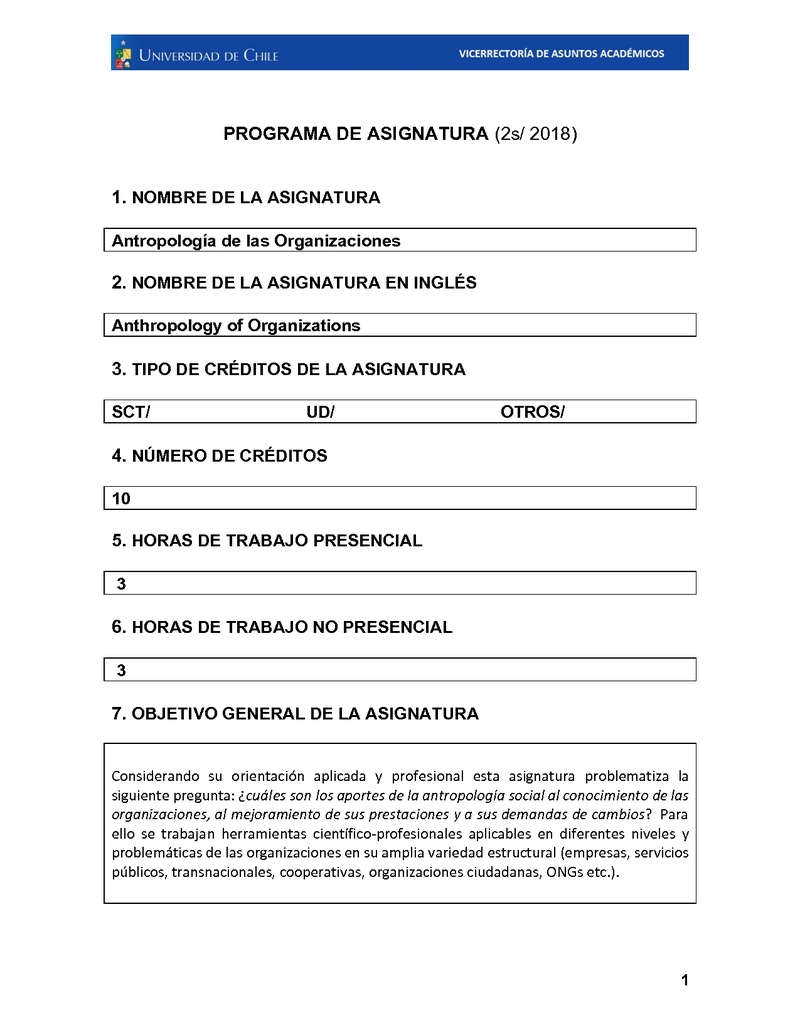 UNIVERSIDAD DE CHILE VICERRECTORÍA DE ASUNTOS ACADÉMICOS

PROGRAMA DE ASIGNATURA (2s/ 2018)

1. NOMBRE DE LA ASIGNATURA

Antropología de las Organizaciones

2. NOMBRE DE LA ASIGNATURA EN INGLÉS

Anthropology of Organizations

3. TIPO DE CRÉDITOS DE LA ASIGNATURA

SCT/ UD/ OTROS/

4. NÚMERO DE CRÉDITOS

10

5. HORAS DE TRABAJO PRESENCIAL

3

6. HORAS DE TRABAJO NO PRESENCIAL

3

7. OBJETIVO GENERAL DE LA ASIGNATURA

Considerando su orientación aplicada y profesional esta asignatura problematiza la siguiente pregunta: ¿cuáles son los aportes de la antropología social al conocimiento de las organizaciones, al mejoramiento de sus prestaciones y a sus demandas de cambios? Para ello se trabajan herramientas científico-profesionales aplicables en diferentes niveles y problemáticas de las organizaciones en su amplia variedad estructural (empresas, servicios públicos, transnacionales, cooperativas, organizaciones ciudadanas, ONGs etc.).

1